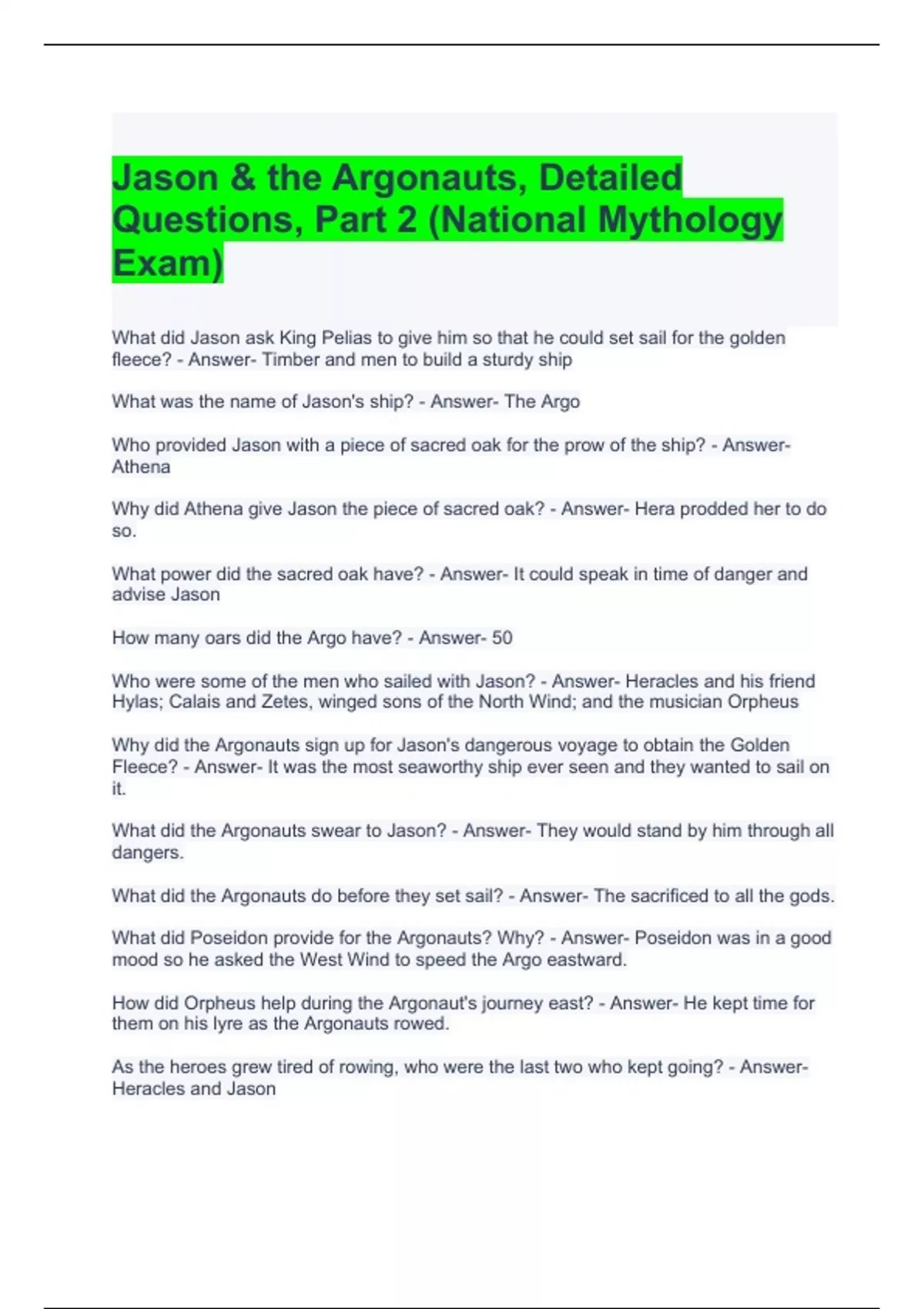 Jason & the Argonauts, Detailed Questions, Part 2 (National Mythology Exam)

What did Jason ask King Pelias to give him so that he could set sail for the golden fleece? - Answer- Timber and men to build a sturdy ship

What was the name of Jason's ship? - Answer- The Argo

Who provided Jason with a piece of sacred oak for the prow of the ship? - Answer- Athena

Why did Athena give Jason the piece of sacred oak? - Answer- Hera prodded her to do so.

What power did the sacred oak have? - Answer- It could speak in time of danger and advise Jason

How many oars did the Argo have? - Answer- 50

Who were some of the men who sailed with Jason? - Answer- Heracles and his friend Hylas; Calais and Zetes, winged sons of the North Wind; and the musician Orpheus

Why did the Argonauts sign up for Jason's dangerous voyage to obtain the Golden Fleece? - Answer- It was the most seaworthy ship ever seen and they wanted to sail on it.

What did the Argonauts swear to Jason? - Answer- They would stand by him through all dangers.

What did the Argonauts do before they set sail? - Answer- The sacrificed to all the gods.

What did Poseidon provide for the Argonauts? Why? - Answer- Poseidon was in a good mood so he asked the West Wind to speed the Argo eastward.

How did Orpheus help during the Argonaut's journey east? - Answer- He kept time for them on his lyre as the Argonauts rowed.

As the heroes grew tired of rowing, who were the last two who kept going? - Answer- Heracles and Jason